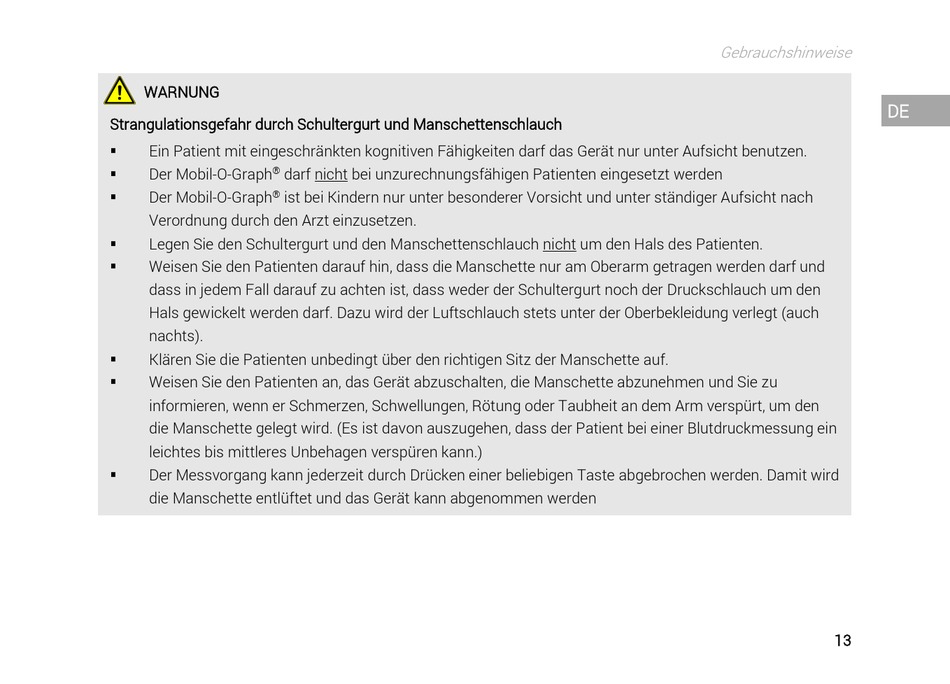 Gebrauchshinweise

DE

WARNUNG

Strangulationsgefahr durch Schultergurt und Manschettenschlauch

▪ Ein Patient mit eingeschränkten kognitiven Fähigkeiten darf das Gerät nur unter Aufsicht benutzen.
▪ Der Mobil-O-Graph® darf nicht bei unzurechnungsfähigen Patienten eingesetzt werden
▪ Der Mobil-O-Graph® ist bei Kindern nur unter besonderer Vorsicht und unter ständiger Aufsicht nach Verordnung durch den Arzt einzusetzen.
▪ Legen Sie den Schultergurt und den Manschettenschlauch nicht um den Hals des Patienten.
▪ Weisen Sie den Patienten darauf hin, dass die Manschette nur am Oberarm getragen werden darf und dass in jedem Fall darauf zu achten ist, dass weder der Schultergurt noch der Druckschlauch um den Hals gewickelt werden darf. Dazu wird der Luftschlauch stets unter der Oberbekleidung verlegt (auch nachts).
▪ Klären Sie die Patienten unbedingt über den richtigen Sitz der Manschette auf.
▪ Weisen Sie den Patienten an, das Gerät abzuschalten, die Manschette abzunehmen und Sie zu informieren, wenn er Schmerzen, Schwellungen, Rötung oder Taubheit an dem Arm verspürt, um den die Manschette gelegt wird. (Es ist davon auszugehen, dass der Patient bei einer Blutdruckmessung ein leichtes bis mittleres Unbehagen verspüren kann.)
▪ Der Messvorgang kann jederzeit durch Drücken einer beliebigen Taste abgebrochen werden. Damit wird die Manschette entlüftet und das Gerät kann abgenommen werden

13